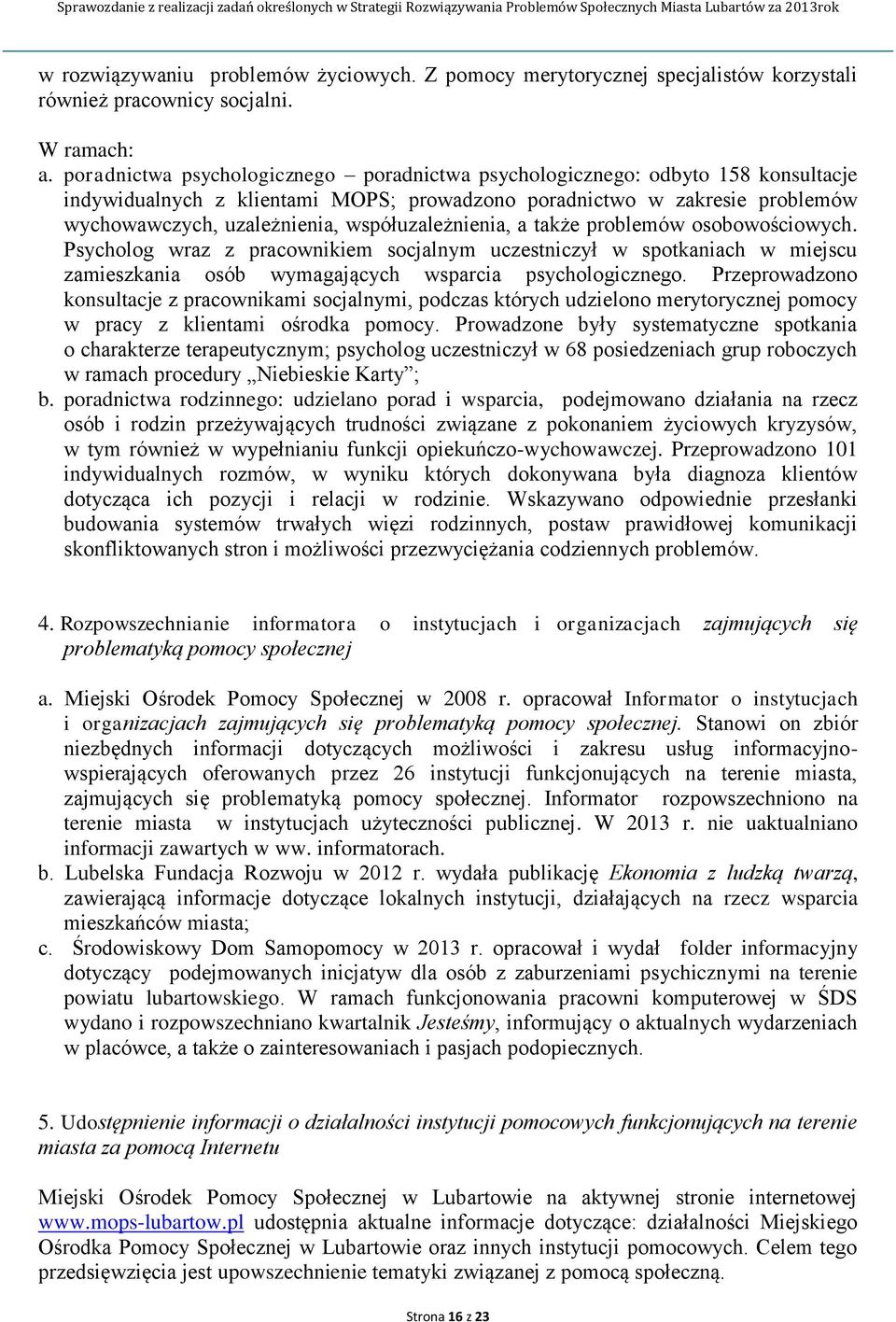 Sprawozdanie z realizacji zadań określonych w Strategii Rozwiązywania Problemów Społecznych Miasta Lubartów za 2013rok

w rozwiązywaniu problemów życiowych. Z pomocy merytorycznej specjalistów korzystali również pracownicy socjalni.

W ramach:
a. poradnictwa psychologicznego – poradnictwa psychologicznego: odbyto 158 konsultacje indywidualnych z klientami MOPS; prowadzono poradnictwo w zakresie problemów wychowawczych, uzależnienia, współuzależnienia, a także problemów osobowościowych. Psycholog wraz z pracownikiem socjalnym uczestniczył w spotkaniach w miejscu zamieszkania osób wymagających wsparcia psychologicznego. Przeprowadzono konsultacje z pracownikami socjalnymi, podczas których udzielono merytorycznej pomocy w pracy z klientami ośrodka pomocy. Prowadzone były systematyczne spotkania o charakterze terapeutycznym; psycholog uczestniczył w 68 posiedzeniach grup roboczych w ramach procedury „Niebieskie Karty”;
b. poradnictwa rodzinnego: udzielano porad i wsparcia, podejmowano działania na rzecz osób i rodzin przeżywających trudności związane z pokonaniem życiowych kryzysów, w tym również w wypełnianiu funkcji opiekuńczo-wychowawczej. Przeprowadzono 101 indywidualnych rozmów, w wyniku których dokonywana była diagnoza klientów dotycząca ich pozycji i relacji w rodzinie. Wskazywano odpowiednie przesłanki budowania systemów trwałych więzi rodzinnych, postaw prawidłowej komunikacji skonfliktowanych stron i możliwości przezwyciężania codziennych problemów.

4. Rozpowszechnianie informatora o instytucjach i organizacjach zajmujących się problematyką pomocy społecznej

a. Miejski Ośrodek Pomocy Społecznej w 2008 r. opracował Informator o instytucjach i organizacjach zajmujących się problematyką pomocy społecznej. Stanowi on zbiór niezbędnych informacji dotyczących możliwości i zakresu usług informacyjno-wspierających oferowanych przez 26 instytucji funkcjonujących na terenie miasta, zajmujących się problematyką pomocy społecznej. Informator rozpowszechniono na terenie miasta w instytucjach użyteczności publicznej. W 2013 r. nie uaktualniano informacji zawartych w ww. informatorach.
b. Lubelska Fundacja Rozwoju w 2012 r. wydała publikację Ekonomia z ludzką twarzą, zawierającą informacje dotyczące lokalnych instytucji, działających na rzecz wsparcia mieszkańców miasta;
c. Środowiskowy Dom Samopomocy w 2013 r. opracował i wydał folder informacyjny dotyczący podejmowanych inicjatyw dla osób z zaburzeniami psychicznymi na terenie powiatu lubartowskiego. W ramach funkcjonowania pracowni komputerowej w ŚDS wydano i rozpowszechniano kwartalnik Jesteśmy, informujący o aktualnych wydarzeniach w placówce, a także o zainteresowaniach i pasjach podopiecznych.

5. Udostępnienie informacji o działalności instytucji pomocowych funkcjonujących na terenie miasta za pomocą Internetu

Miejski Ośrodek Pomocy Społecznej w Lubartowie na aktywnej stronie internetowej www.mops-lubartow.pl udostępnia aktualne informacje dotyczące: działalności Miejskiego Ośrodka Pomocy Społecznej w Lubartowie oraz innych instytucji pomocowych. Celem tego przedsięwzięcia jest upowszechnienie tematyki związanej z pomocą społeczną.

Strona 16 z 23